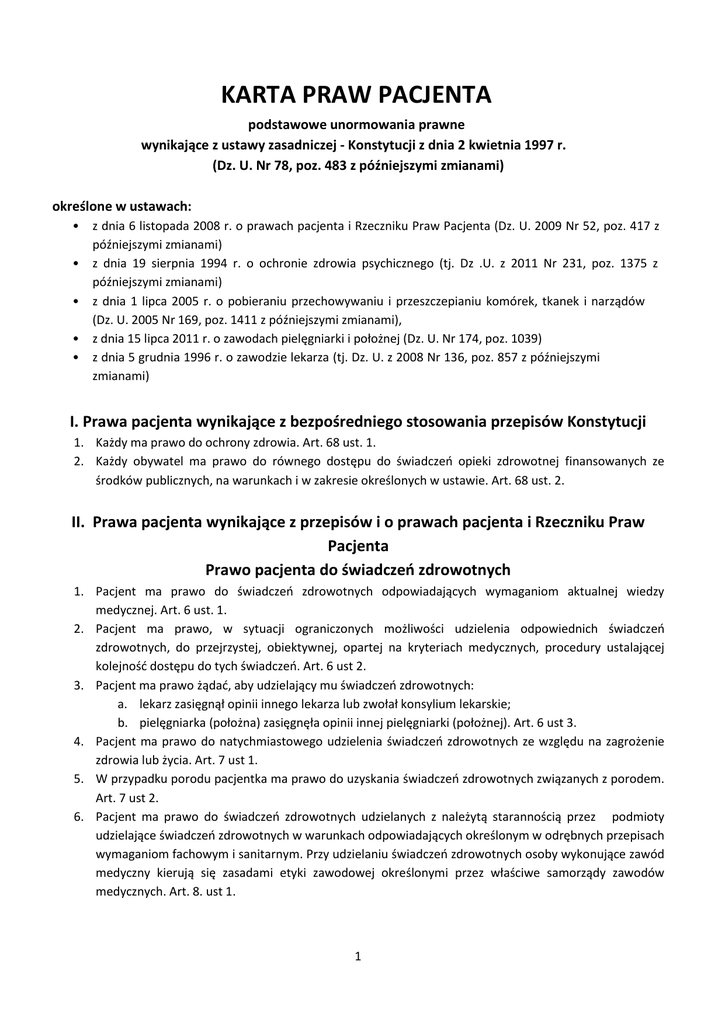 KARTA PRAW PACJENTA

podstawowe unormowania prawne
wynikające z ustawy zasadniczej - Konstytucji z dnia 2 kwietnia 1997 r.
(Dz. U. Nr 78, poz. 483 z późniejszymi zmianami)

określone w ustawach:
• z dnia 6 listopada 2008 r. o prawach pacjenta i Rzeczniku Praw Pacjenta (Dz. U. 2009 Nr 52, poz. 417 z późniejszymi zmianami)
• z dnia 19 sierpnia 1994 r. o ochronie zdrowia psychicznego (tj. Dz .U. z 2011 Nr 231, poz. 1375 z późniejszymi zmianami)
• z dnia 1 lipca 2005 r. o pobieraniu przechowywaniu i przeszczepianiu komórek, tkanek i narządów (Dz. U. 2005 Nr 169, poz. 1411 z późniejszymi zmianami),
• z dnia 15 lipca 2011 r. o zawodach pielęgniarki i położnej (Dz. U. Nr 174, poz. 1039)
• z dnia 5 grudnia 1996 r. o zawodzie lekarza (tj. Dz. U. z 2008 Nr 136, poz. 857 z późniejszymi zmianami)

I. Prawa pacjenta wynikające z bezpośredniego stosowania przepisów Konstytucji
1. Każdy ma prawo do ochrony zdrowia. Art. 68 ust. 1.
2. Każdy obywatel ma prawo do równego dostępu do świadczeń opieki zdrowotnej finansowanych ze środków publicznych, na warunkach i w zakresie określonych w ustawie. Art. 68 ust. 2.

II. Prawa pacjenta wynikające z przepisów i o prawach pacjenta i Rzeczniku Praw Pacjenta
Prawo pacjenta do świadczeń zdrowotnych
1. Pacjent ma prawo do świadczeń zdrowotnych odpowiadających wymaganiom aktualnej wiedzy medycznej. Art. 6 ust. 1.
2. Pacjent ma prawo, w sytuacji ograniczonych możliwości udzielenia odpowiednich świadczeń zdrowotnych, do przejrzystej, obiektywnej, opartej na kryteriach medycznych, procedury ustalającej kolejność dostępu do tych świadczeń. Art. 6 ust 2.
3. Pacjent ma prawo żądać, aby udzielający mu świadczeń zdrowotnych:
a. lekarz zasięgnął opinii innego lekarza lub zwołał konsylium lekarskie;
b. pielęgniarka (położna) zasięgnęła opinii innej pielęgniarki (położnej). Art. 6 ust 3.
4. Pacjent ma prawo do natychmiastowego udzielenia świadczeń zdrowotnych ze względu na zagrożenie zdrowia lub życia. Art. 7 ust 1.
5. W przypadku porodu pacjentka ma prawo do uzyskania świadczeń zdrowotnych związanych z porodem. Art. 7 ust 2.
6. Pacjent ma prawo do świadczeń zdrowotnych udzielanych z należytą starannością przez podmioty udzielające świadczeń zdrowotnych w warunkach odpowiadających określonym w odrębnych przepisach wymaganiom fachowym i sanitarnym. Przy udzielaniu świadczeń zdrowotnych osoby wykonujące zawód medyczny kierują się zasadami etyki zawodowej określonymi przez właściwe samorządy zawodów medycznych. Art. 8. ust 1.

1